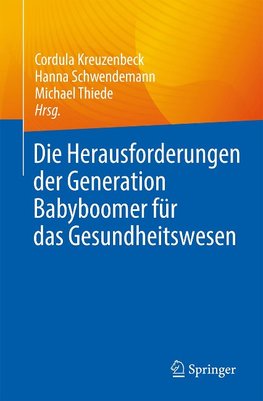 Cordula Kreuzenbeck
Hanna Schwendemann
Michael Thiede
Hrsg.

Die Herausforderungen der Generation Babyboomer für das Gesundheitswesen

Springer